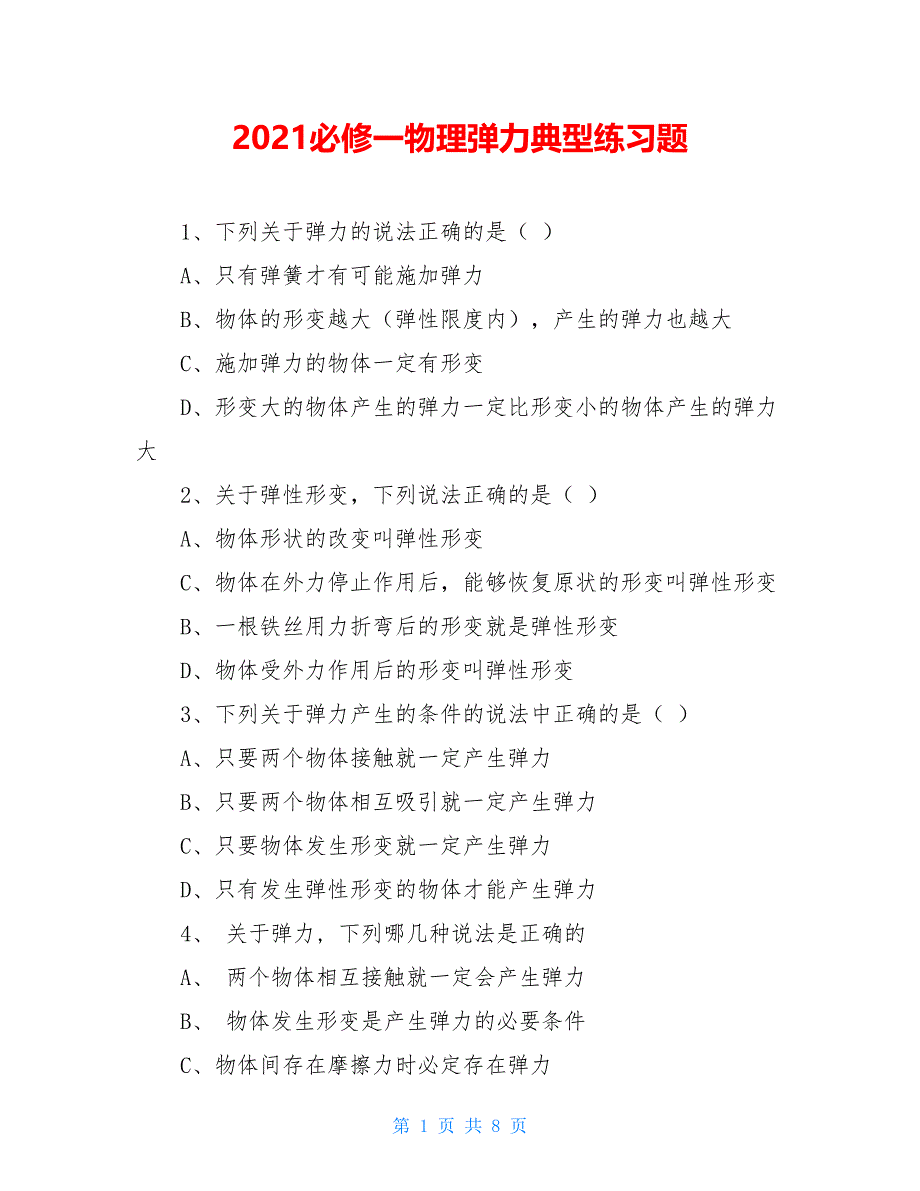 2021必修一物理弹力典型练习题

1、下列关于弹力的说法正确的是（ ）

A、只有弹簧才有可能施加弹力

B、物体的形变越大（弹性限度内），产生的弹力也越大

C、施加弹力的物体一定有形变

D、形变大的物体产生的弹力一定比形变小的物体产生的弹力大

2、关于弹性形变，下列说法正确的是（ ）

A、物体形状的改变叫弹性形变

C、物体在外力停止作用后，能够恢复原状的形变叫弹性形变

B、一根铁丝用力折弯后的形变就是弹性形变

D、物体受外力作用后的形变叫弹性形变

3、下列关于弹力产生的条件的说法中正确的是（ ）

A、只要两个物体接触就一定产生弹力

B、只要两个物体相互吸引就一定产生弹力

C、只要物体发生形变就一定产生弹力

D、只有发生弹性形变的物体才能产生弹力

4、 关于弹力，下列哪几种说法是正确的

A、 两个物体相互接触就一定会产生弹力

B、 物体发生形变是产生弹力的必要条件

C、物体间存在摩擦力时必定存在弹力

第 1 页 共 8 页